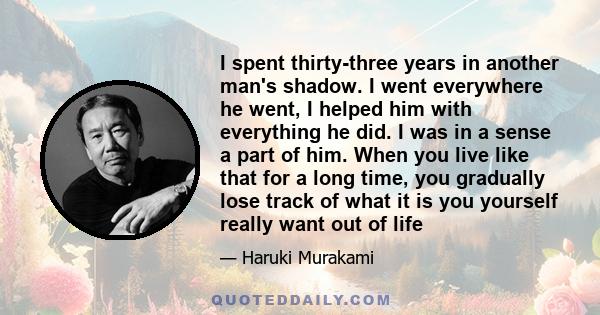 I spent thirty-three years in another man's shadow. I went everywhere he went, I helped him with everything he did. I was in a sense a part of him. When you live like that for a long time, you gradually lose track of what it is you yourself really want out of life

— Haruki Murakami

QUOTEDDAILY.COM